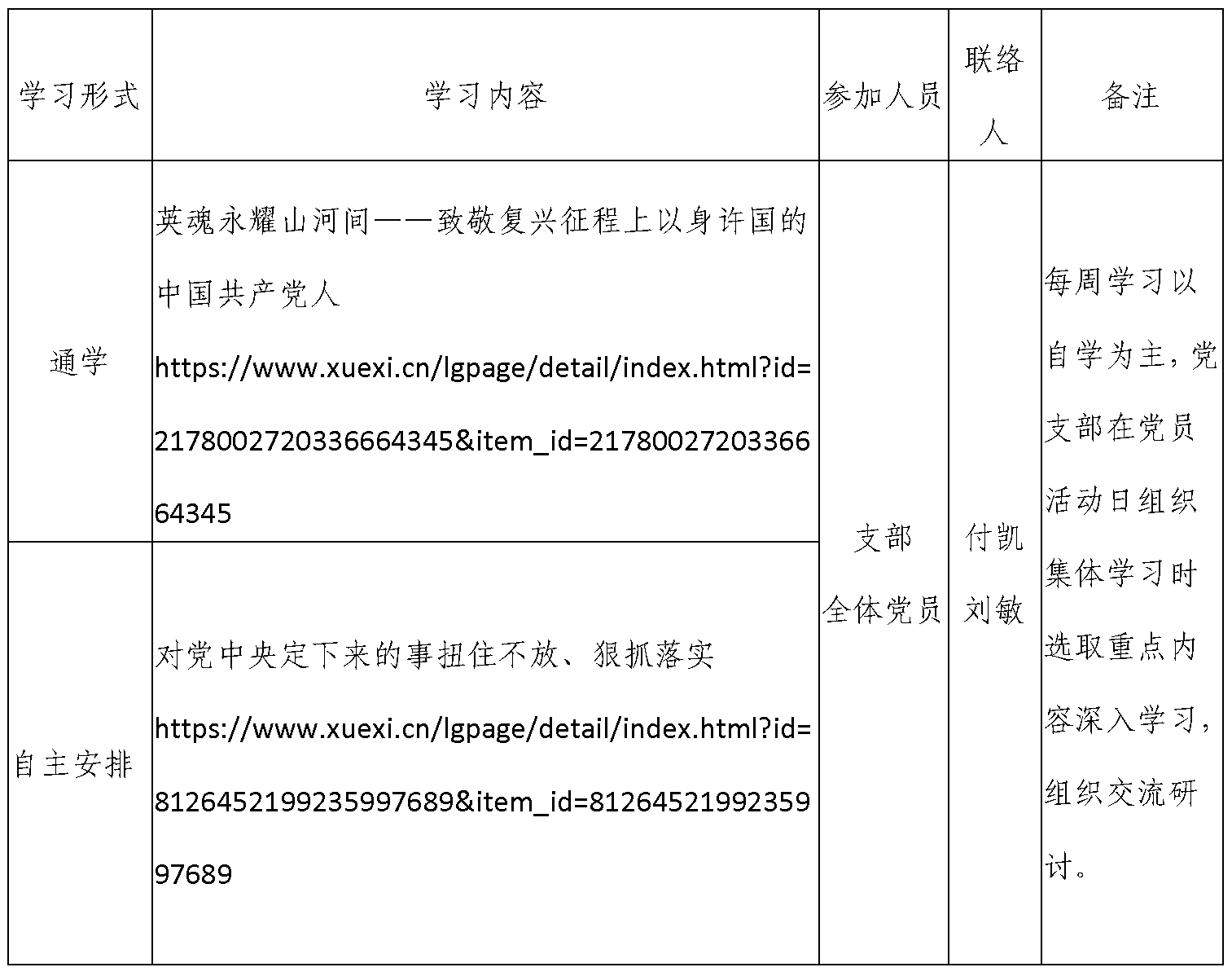 | 学习形式 | 学习内容 | 参加人员 | 联络人 | 备注 |
|---|---|---|---|---|
| 通学 | 英魂永耀山河间——致敬复兴征程上以身许国的中国共产党人 https://www.xuexi.cn/lgpage/detail/index.html?id=2178002720336664345&item_id=2178002720336664345 | 支部全体党员 | 付凯 刘敏 | 每周学习以自学为主，党支部在党员活动日组织集体学习时选取重点内容深入学习，组织交流研讨。 |
| 自主安排 | 对党中央定下来的事扭住不放、狠抓落实 https://www.xuexi.cn/lgpage/detail/index.html?id=8126452199235997689&item_id=8126452199235997689 | | | |